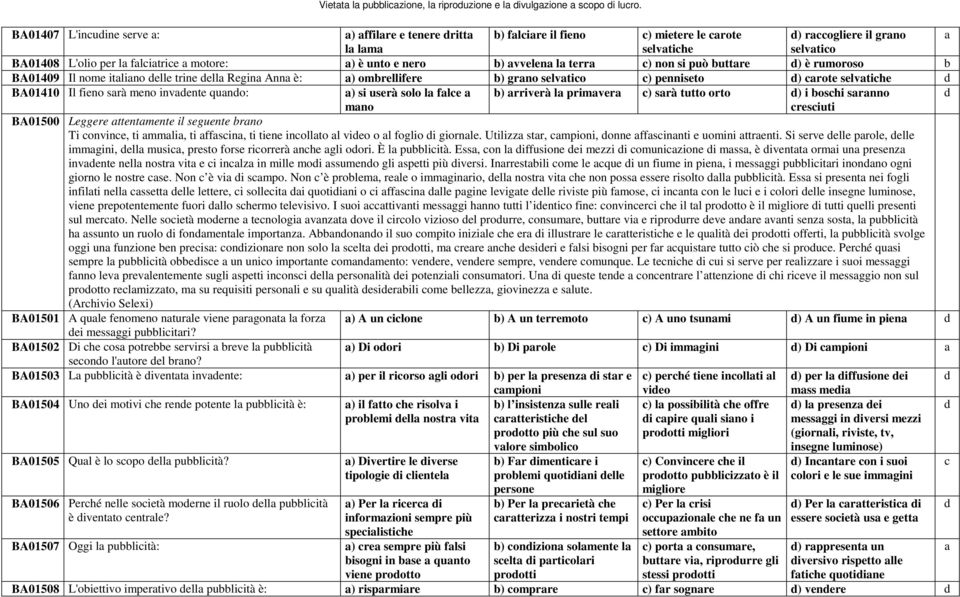 Vietata la pubblicazione, la riproduzione e la divulgazione a scopo di lucro.

| | | | | | | |
|---|---|---|---|---|---|---|
| BA01407 | L'incudine serve a: | a) affilare e tenere dritta la lama | b) falciare il fieno | c) mietere le carote selvatiche | d) raccogliere il grano selvatico | a |
| BA01408 | L'olio per la falciatrice a motore: | a) è unto e nero | b) avvelena la terra | c) non si può buttare | d) è rumoroso | b |
| BA01409 | Il nome italiano delle trine della Regina Anna è: | a) ombrellifere | b) grano selvatico | c) penniseto | d) carote selvatiche | d |
| BA01410 | Il fieno sarà meno invadente quando: | a) si userà solo la falce a mano | b) arriverà la primavera | c) sarà tutto orto | d) i boschi saranno cresciuti | d |

BA01500 Leggere attentamente il seguente brano
Ti convince, ti ammalia, ti affascina, ti tiene incollato al video o al foglio di giornale. Utilizza star, campioni, donne affascinanti e uomini attraenti. Si serve delle parole, delle immagini, della musica, presto forse ricorrerà anche agli odori. È la pubblicità. Essa, con la diffusione dei mezzi di comunicazione di massa, è diventata ormai una presenza invadente nella nostra vita e ci incalza in mille modi assumendo gli aspetti più diversi. Inarrestabili come le acque di un fiume in piena, i messaggi pubblicitari inondano ogni giorno le nostre case. Non c'è via di scampo. Non c'è problema, reale o immaginario, della nostra vita che non possa essere risolto dalla pubblicità. Essa si presenta nei fogli infilati nella cassetta delle lettere, ci sollecita dai quotidiani o ci affascina dalle pagine levigate delle riviste più famose, ci incanta con le luci e i colori delle insegne luminose, viene prepotentemente fuori dallo schermo televisivo. I suoi accattivanti messaggi hanno tutti l'identico fine: convincerci che il tal prodotto è il migliore di tutti quelli presenti sul mercato. Nelle società moderne a tecnologia avanzata dove il circolo vizioso del produrre, consumare, buttare via e riprodurre deve andare avanti senza sosta, la pubblicità ha assunto un ruolo di fondamentale importanza. Abbandonando il suo compito iniziale che era di illustrare le caratteristiche e le qualità dei prodotti offerti, la pubblicità svolge oggi una funzione ben precisa: condizionare non solo la scelta dei prodotti, ma creare anche desideri e falsi bisogni per far acquistare tutto ciò che si produce. Perché quasi sempre la pubblicità obbedisce a un unico importante comandamento: vendere, vendere sempre, vendere comunque. Le tecniche di cui si serve per realizzare i suoi messaggi fanno leva prevalentemente sugli aspetti inconsci della personalità dei potenziali consumatori. Una di queste tende a concentrare l'attenzione di chi riceve il messaggio non sul prodotto reclamizzato, ma su requisiti personali e su qualità desiderabili come bellezza, giovinezza e salute.
(Archivio Selexi)

| | | | | | | |
|---|---|---|---|---|---|---|
| BA01501 | A quale fenomeno naturale viene paragonata la forza dei messaggi pubblicitari? | a) A un ciclone | b) A un terremoto | c) A uno tsunami | d) A un fiume in piena | d |
| BA01502 | Di che cosa potrebbe servirsi a breve la pubblicità secondo l'autore del brano? | a) Di odori | b) Di parole | c) Di immagini | d) Di campioni | a |
| BA01503 | La pubblicità è diventata invadente: | a) per il ricorso agli odori | b) per la presenza di star e campioni | c) perché tiene incollati al video | d) per la diffusione dei mass media | d |
| BA01504 | Uno dei motivi che rende potente la pubblicità è: | a) il fatto che risolva i problemi della nostra vita | b) l'insistenza sulle reali caratteristiche del prodotto più che sul suo valore simbolico | c) la possibilità che offre di capire quali siano i prodotti migliori | d) la presenza dei messaggi in diversi mezzi (giornali, riviste, tv, insegne luminose) | d |
| BA01505 | Qual è lo scopo della pubblicità? | a) Divertire le diverse tipologie di clientela | b) Far dimenticare i problemi quotidiani delle persone | c) Convincere che il prodotto pubblicizzato è il migliore | d) Incantare con i suoi colori e le sue immagini | c |
| BA01506 | Perché nelle società moderne il ruolo della pubblicità è diventato centrale? | a) Per la ricerca di informazioni sempre più specialistiche | b) Per la precarietà che caratterizza i nostri tempi | c) Per la crisi occupazionale che ne fa un settore ambito | d) Per la caratteristica di essere società usa e getta | d |
| BA01507 | Oggi la pubblicità: | a) crea sempre più falsi bisogni in base a quanto viene prodotto | b) condiziona solamente la scelta di particolari prodotti | c) porta a consumare, buttare via, riprodurre gli stessi prodotti | d) rappresenta un diversivo rispetto alle fatiche quotidiane | a |
| BA01508 | L'obiettivo imperativo della pubblicità è: | a) risparmiare | b) comprare | c) far sognare | d) vendere | d |